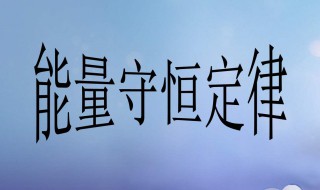 能量守恒定律